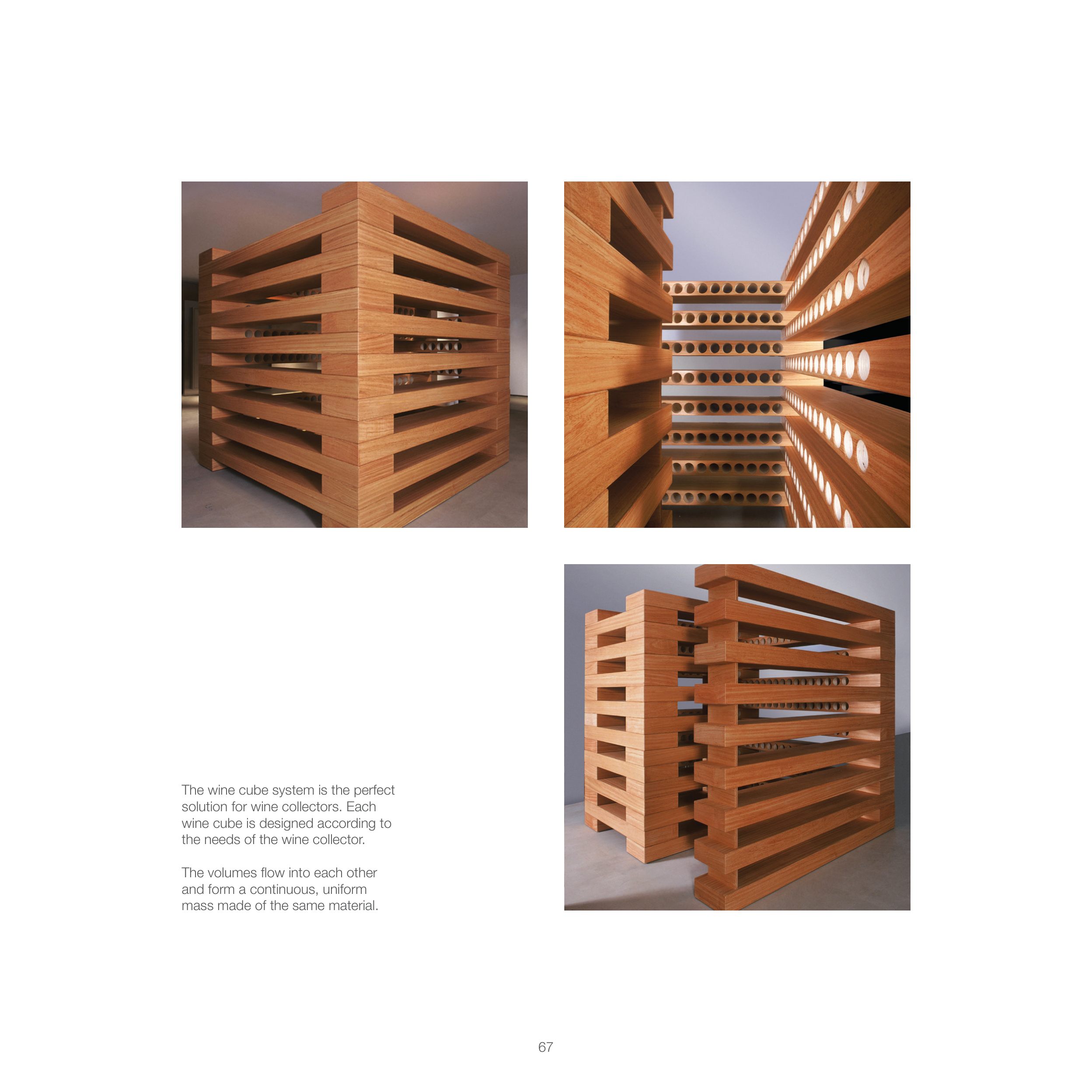 The wine cube system is the perfect solution for wine collectors. Each wine cube is designed according to the needs of the wine collector.

The volumes flow into each other and form a continuous, uniform mass made of the same material.

67